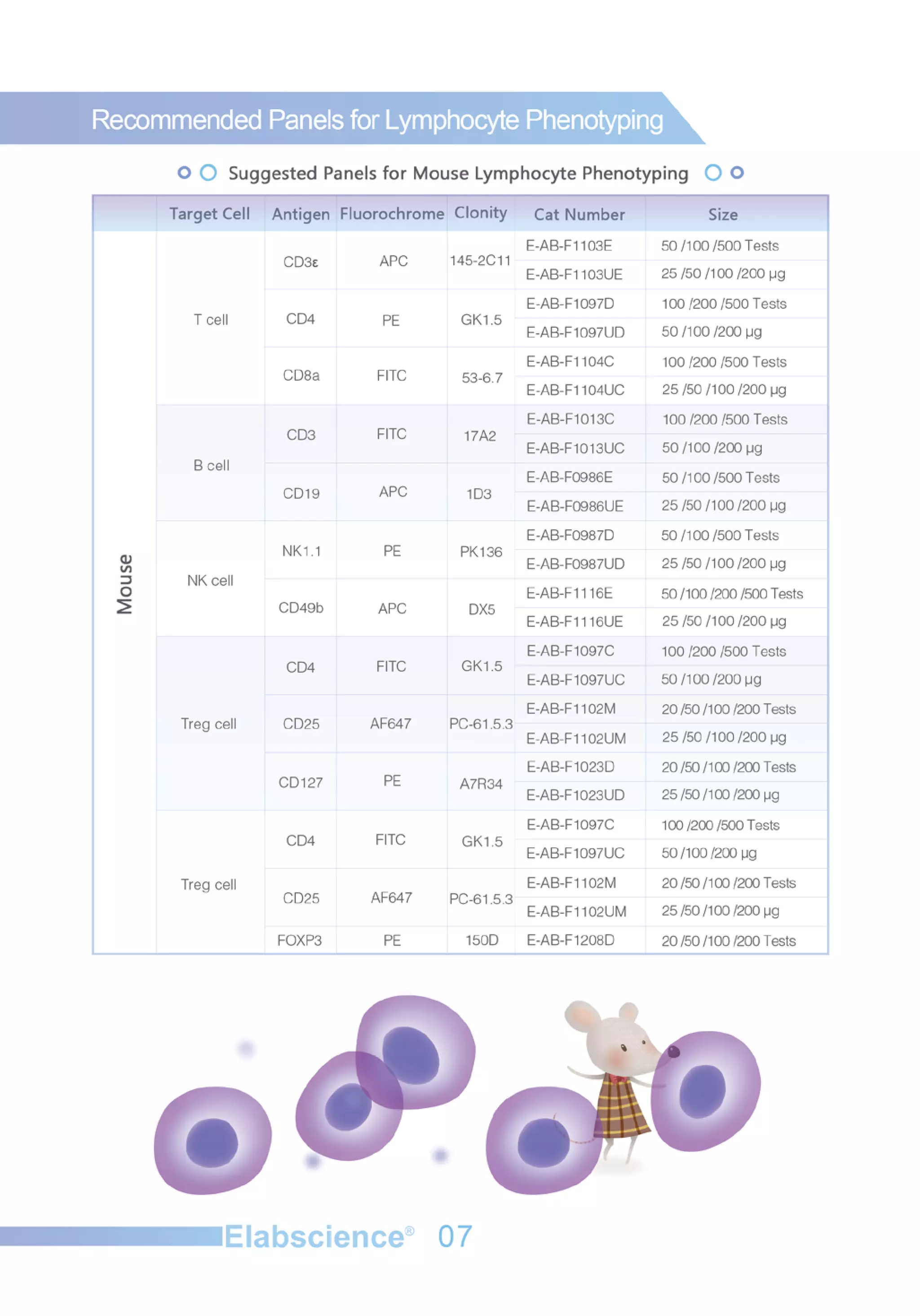 Recommended Panels for Lymphocyte Phenotyping

Suggested Panels for Mouse Lymphocyte Phenotyping

| | Target Cell | Antigen | Fluorochrome | Clonity | Cat Number | Size |
|---|---|---|---|---|---|---|
| Mouse | T cell | CD3ε | APC | 145-2C11 | E-AB-F1103E | 50 /100 /500 Tests |
| | | | | | E-AB-F1103UE | 25 /50 /100 /200 μg |
| | | CD4 | PE | GK1.5 | E-AB-F1097D | 100 /200 /500 Tests |
| | | | | | E-AB-F1097UD | 50 /100 /200 μg |
| | | CD8a | FITC | 53-6.7 | E-AB-F1104C | 100 /200 /500 Tests |
| | | | | | E-AB-F1104UC | 25 /50 /100 /200 μg |
| | B cell | CD3 | FITC | 17A2 | E-AB-F1013C | 100 /200 /500 Tests |
| | | | | | E-AB-F1013UC | 50 /100 /200 μg |
| | | CD19 | APC | 1D3 | E-AB-F0986E | 50 /100 /500 Tests |
| | | | | | E-AB-F0986UE | 25 /50 /100 /200 μg |
| | NK cell | NK1.1 | PE | PK136 | E-AB-F0987D | 50 /100 /500 Tests |
| | | | | | E-AB-F0987UD | 25 /50 /100 /200 μg |
| | | CD49b | APC | DX5 | E-AB-F1116E | 50 /100 /200 /500 Tests |
| | | | | | E-AB-F1116UE | 25 /50 /100 /200 μg |
| | Treg cell | CD4 | FITC | GK1.5 | E-AB-F1097C | 100 /200 /500 Tests |
| | | | | | E-AB-F1097UC | 50 /100 /200 μg |
| | | CD25 | AF647 | PC-61.5.3 | E-AB-F1102M | 20 /50 /100 /200 Tests |
| | | | | | E-AB-F1102UM | 25 /50 /100 /200 μg |
| | | CD127 | PE | A7R34 | E-AB-F1023D | 20 /50 /100 /200 Tests |
| | | | | | E-AB-F1023UD | 25 /50 /100 /200 μg |
| | Treg cell | CD4 | FITC | GK1.5 | E-AB-F1097C | 100 /200 /500 Tests |
| | | | | | E-AB-F1097UC | 50 /100 /200 μg |
| | | CD25 | AF647 | PC-61.5.3 | E-AB-F1102M | 20 /50 /100 /200 Tests |
| | | | | | E-AB-F1102UM | 25 /50 /100 /200 μg |
| | | FOXP3 | PE | 150D | E-AB-F1208D | 20 /50 /100 /200 Tests |

Elabscience® 07